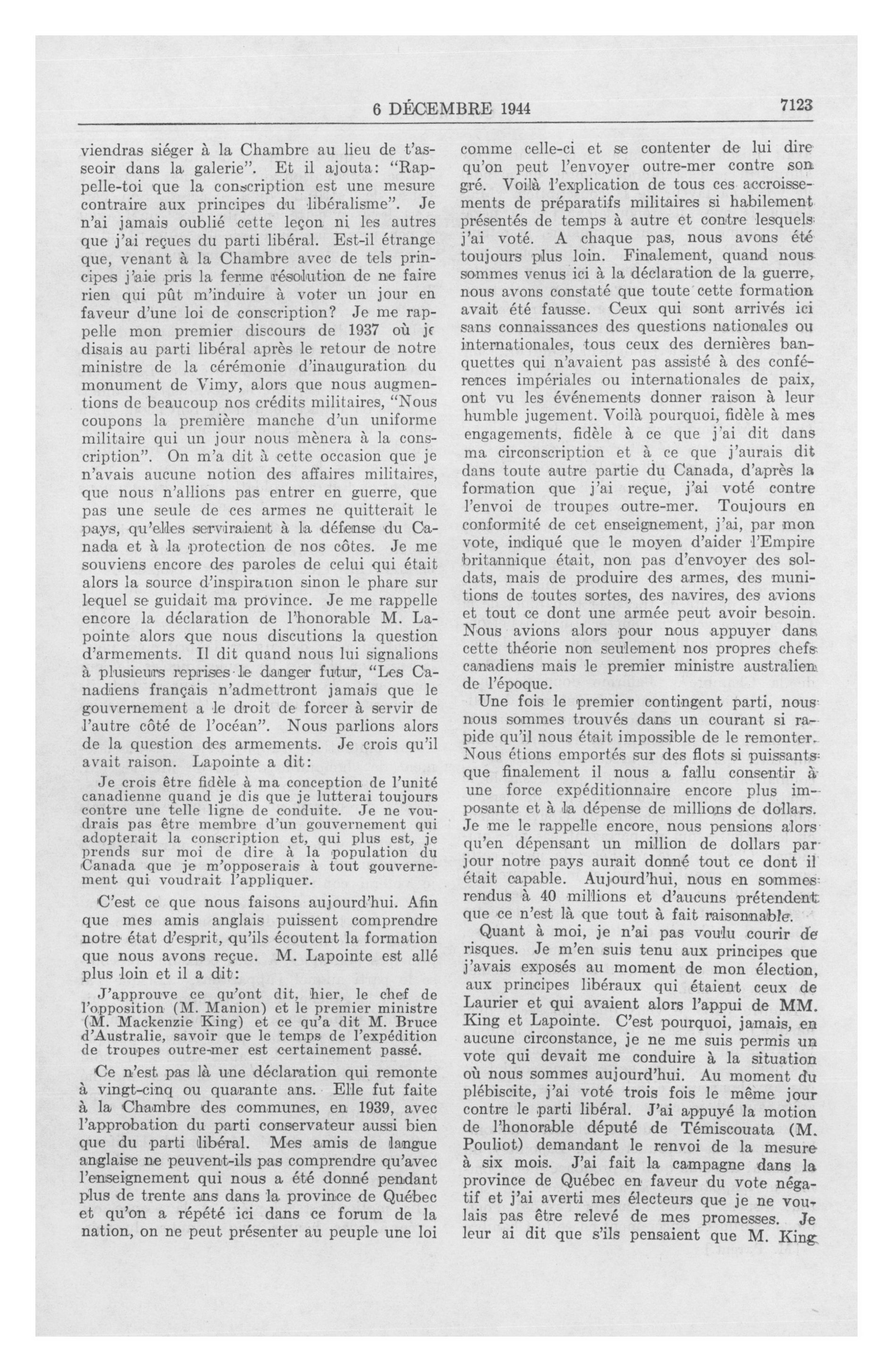 6 DÉCEMBRE 1944 7123

viendras siéger à la Chambre au lieu de t'asseoir dans la galerie". Et il ajouta: "Rappelle-toi que la conscription est une mesure contraire aux principes du libéralisme". Je n'ai jamais oublié cette leçon ni les autres que j'ai reçues du parti libéral. Est-il étrange que, venant à la Chambre avec de tels principes j'aie pris la ferme résolution de ne faire rien qui pût m'induire à voter un jour en faveur d'une loi de conscription? Je me rappelle mon premier discours de 1937 où je disais au parti libéral après le retour de notre ministre de la cérémonie d'inauguration du monument de Vimy, alors que nous augmentions de beaucoup nos crédits militaires, "Nous coupons la première manche d'un uniforme militaire qui un jour nous mènera à la conscription". On m'a dit à cette occasion que je n'avais aucune notion des affaires militaires, que nous n'allions pas entrer en guerre, que pas une seule de ces armes ne quitterait le pays, qu'elles serviraient à la défense du Canada et à la protection de nos côtes. Je me souviens encore des paroles de celui qui était alors la source d'inspiration sinon le phare sur lequel se guidait ma province. Je me rappelle encore la déclaration de l'honorable M. Lapointe alors que nous discutions la question d'armements. Il dit quand nous lui signalions à plusieurs reprises le danger futur, "Les Canadiens français n'admettront jamais que le gouvernement a le droit de forcer à servir de l'autre côté de l'océan". Nous parlions alors de la question des armements. Je crois qu'il avait raison. Lapointe a dit:

Je crois être fidèle à ma conception de l'unité canadienne quand je dis que je lutterai toujours contre une telle ligne de conduite. Je ne voudrais pas être membre d'un gouvernement qui adopterait la conscription et, qui plus est, je prends sur moi de dire à la population du Canada que je m'opposerais à tout gouvernement qui voudrait l'appliquer.

C'est ce que nous faisons aujourd'hui. Afin que mes amis anglais puissent comprendre notre état d'esprit, qu'ils écoutent la formation que nous avons reçue. M. Lapointe est allé plus loin et il a dit:

J'approuve ce qu'ont dit, hier, le chef de l'opposition (M. Manion) et le premier ministre (M. Mackenzie King) et ce qu'a dit M. Bruce d'Australie, savoir que le temps de l'expédition de troupes outre-mer est certainement passé.

Ce n'est pas là une déclaration qui remonte à vingt-cinq ou quarante ans. Elle fut faite à la Chambre des communes, en 1939, avec l'approbation du parti conservateur aussi bien que du parti libéral. Mes amis de langue anglaise ne peuvent-ils pas comprendre qu'avec l'enseignement qui nous a été donné pendant plus de trente ans dans la province de Québec et qu'on a répété ici dans ce forum de la nation, on ne peut présenter au peuple une loi comme celle-ci et se contenter de lui dire qu'on peut l'envoyer outre-mer contre son gré. Voilà l'explication de tous ces accroissements de préparatifs militaires si habilement présentés de temps à autre et contre lesquels j'ai voté. A chaque pas, nous avons été toujours plus loin. Finalement, quand nous sommes venus ici à la déclaration de la guerre, nous avons constaté que toute cette formation avait été fausse. Ceux qui sont arrivés ici sans connaissances des questions nationales ou internationales, tous ceux des dernières banquettes qui n'avaient pas assisté à des conférences impériales ou internationales de paix, ont vu les événements donner raison à leur humble jugement. Voilà pourquoi, fidèle à mes engagements, fidèle à ce que j'ai dit dans ma circonscription et à ce que j'aurais dit dans toute autre partie du Canada, d'après la formation que j'ai reçue, j'ai voté contre l'envoi de troupes outre-mer. Toujours en conformité de cet enseignement, j'ai, par mon vote, indiqué que le moyen d'aider l'Empire britannique était, non pas d'envoyer des soldats, mais de produire des armes, des munitions de toutes sortes, des navires, des avions et tout ce dont une armée peut avoir besoin. Nous avions alors pour nous appuyer dans cette théorie non seulement nos propres chefs canadiens mais le premier ministre australien de l'époque.

Une fois le premier contingent parti, nous nous sommes trouvés dans un courant si rapide qu'il nous était impossible de le remonter. Nous étions emportés sur des flots si puissants que finalement il nous a fallu consentir à une force expéditionnaire encore plus imposante et à la dépense de millions de dollars. Je me le rappelle encore, nous pensions alors qu'en dépensant un million de dollars par jour notre pays aurait donné tout ce dont il était capable. Aujourd'hui, nous en sommes rendus à 40 millions et d'aucuns prétendent que ce n'est là que tout à fait raisonnable.

Quant à moi, je n'ai pas voulu courir de risques. Je m'en suis tenu aux principes que j'avais exposés au moment de mon élection, aux principes libéraux qui étaient ceux de Laurier et qui avaient alors l'appui de MM. King et Lapointe. C'est pourquoi, jamais, en aucune circonstance, je ne me suis permis un vote qui devait me conduire à la situation où nous sommes aujourd'hui. Au moment du plébiscite, j'ai voté trois fois le même jour contre le parti libéral. J'ai appuyé la motion de l'honorable député de Témiscouata (M. Pouliot) demandant le renvoi de la mesure à six mois. J'ai fait la campagne dans la province de Québec en faveur du vote négatif et j'ai averti mes électeurs que je ne voulais pas être relevé de mes promesses. Je leur ai dit que s'ils pensaient que M. King